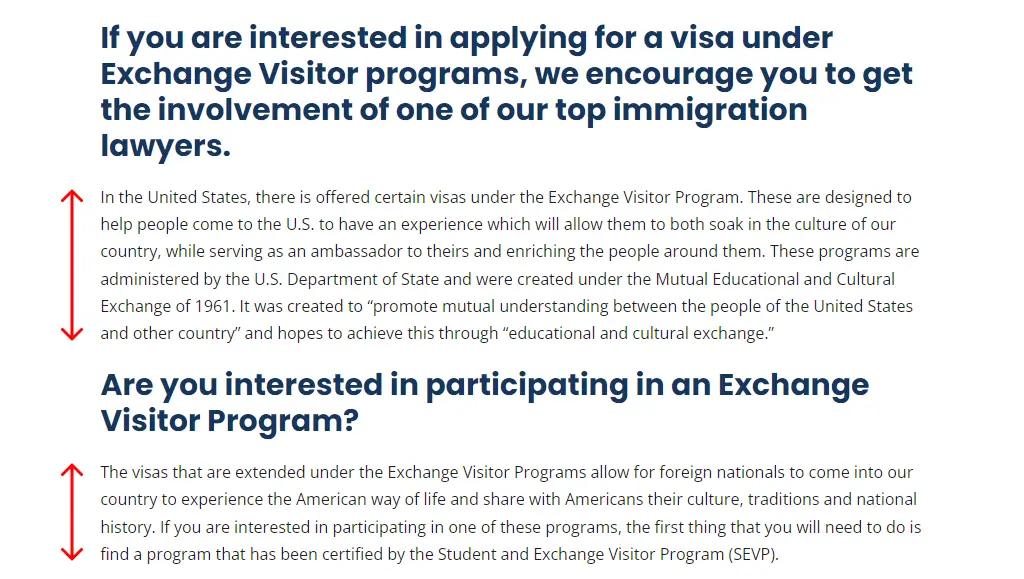 If you are interested in applying for a visa under Exchange Visitor programs, we encourage you to get the involvement of one of our top immigration lawyers.

In the United States, there is offered certain visas under the Exchange Visitor Program. These are designed to help people come to the U.S. to have an experience which will allow them to both soak in the culture of our country, while serving as an ambassador to theirs and enriching the people around them. These programs are administered by the U.S. Department of State and were created under the Mutual Educational and Cultural Exchange of 1961. It was created to “promote mutual understanding between the people of the United States and other country” and hopes to achieve this through “educational and cultural exchange.”

Are you interested in participating in an Exchange Visitor Program?

The visas that are extended under the Exchange Visitor Programs allow for foreign nationals to come into our country to experience the American way of life and share with Americans their culture, traditions and national history. If you are interested in participating in one of these programs, the first thing that you will need to do is find a program that has been certified by the Student and Exchange Visitor Program (SEVP).